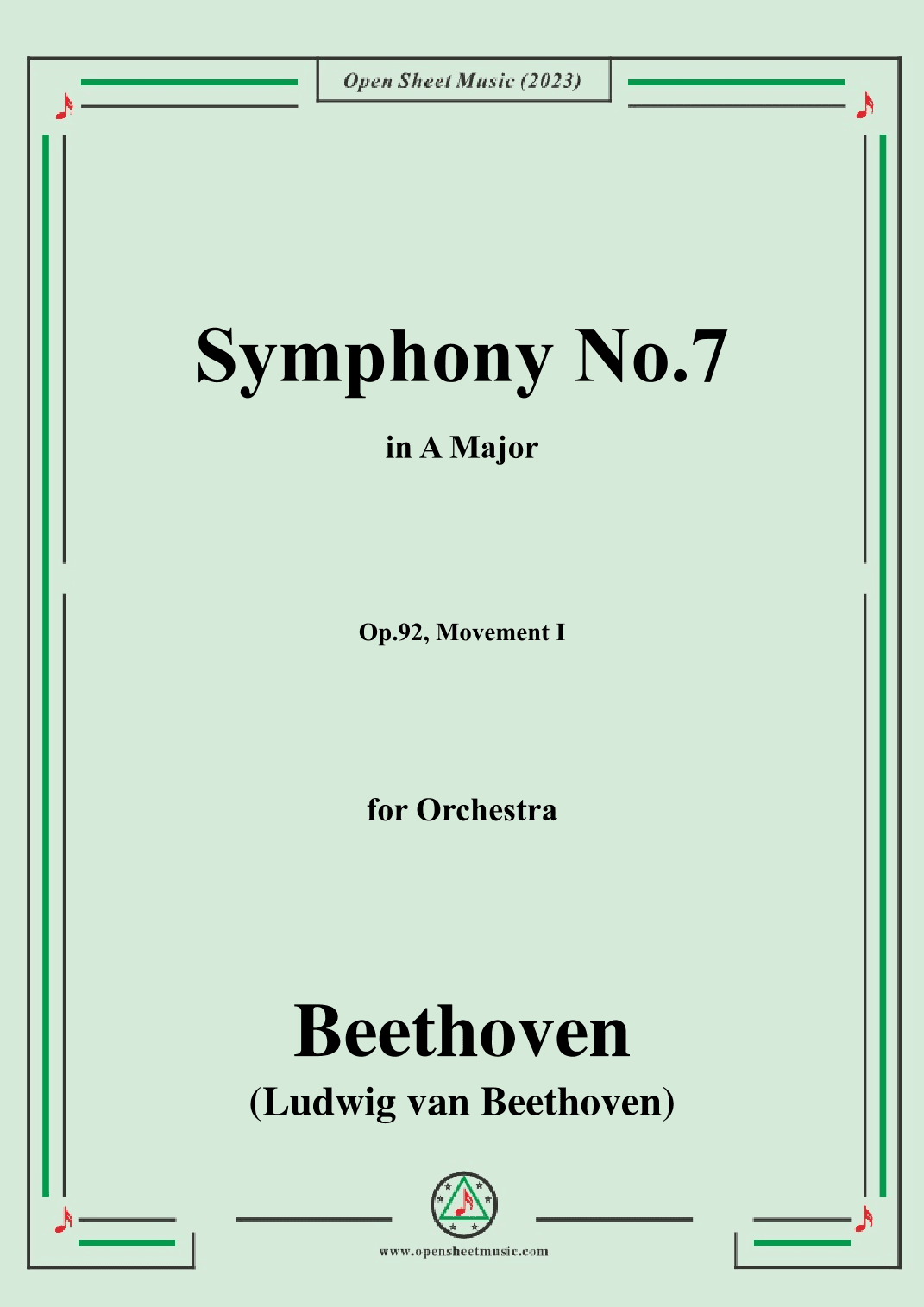 Open Sheet Music (2023)

Symphony No.7

in A Major

Op.92, Movement I

for Orchestra

Beethoven

(Ludwig van Beethoven)

www.opensheetmusic.com